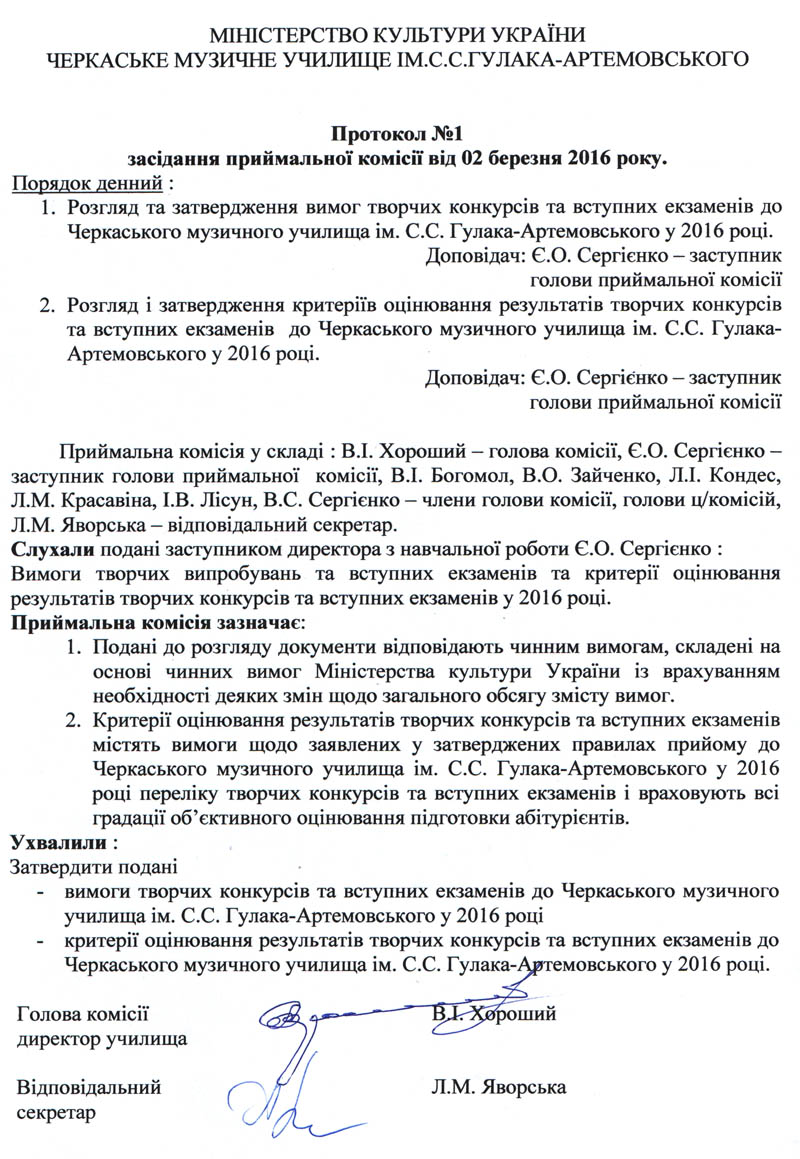 МІНІСТЕРСТВО КУЛЬТУРИ УКРАЇНИ
ЧЕРКАСЬКЕ МУЗИЧНЕ УЧИЛИЩЕ ІМ.С.С.ГУЛАКА-АРТЕМОВСЬКОГО

Протокол №1
засідання приймальної комісії від 02 березня 2016 року.

Порядок денний :
1. Розгляд та затвердження вимог творчих конкурсів та вступних екзаменів до Черкаського музичного училища ім. С.С. Гулака-Артемовського у 2016 році.
Доповідач: Є.О. Сергієнко – заступник голови приймальної комісії
2. Розгляд і затвердження критеріїв оцінювання результатів творчих конкурсів та вступних екзаменів до Черкаського музичного училища ім. С.С. Гулака-Артемовського у 2016 році.
Доповідач: Є.О. Сергієнко – заступник голови приймальної комісії

Приймальна комісія у складі : В.І. Хороший – голова комісії, Є.О. Сергієнко – заступник голови приймальної комісії, В.І. Богомол, В.О. Зайченко, Л.І. Кондес, Л.М. Красавіна, І.В. Лісун, В.С. Сергієнко – члени голови комісії, голови ц/комісій, Л.М. Яворська – відповідальний секретар.
Слухали подані заступником директора з навчальної роботи Є.О. Сергієнко :
Вимоги творчих випробувань та вступних екзаменів та критерії оцінювання результатів творчих конкурсів та вступних екзаменів у 2016 році.
Приймальна комісія зазначає:
1. Подані до розгляду документи відповідають чинним вимогам, складені на основі чинних вимог Міністерства культури України із врахуванням необхідності деяких змін щодо загального обсягу змісту вимог.
2. Критерії оцінювання результатів творчих конкурсів та вступних екзаменів містять вимоги щодо заявлених у затверджених правилах прийому до Черкаського музичного училища ім. С.С. Гулака-Артемовського у 2016 році переліку творчих конкурсів та вступних екзаменів і враховують всі градації об'єктивного оцінювання підготовки абітурієнтів.
Ухвалили :
Затвердити подані
- вимоги творчих конкурсів та вступних екзаменів до Черкаського музичного училища ім. С.С. Гулака-Артемовського у 2016 році
- критерії оцінювання результатів творчих конкурсів та вступних екзаменів до Черкаського музичного училища ім. С.С. Гулака-Артемовського у 2016 році.

Голова комісії
директор училища
В.І. Хороший

Відповідальний
секретар
Л.М. Яворська